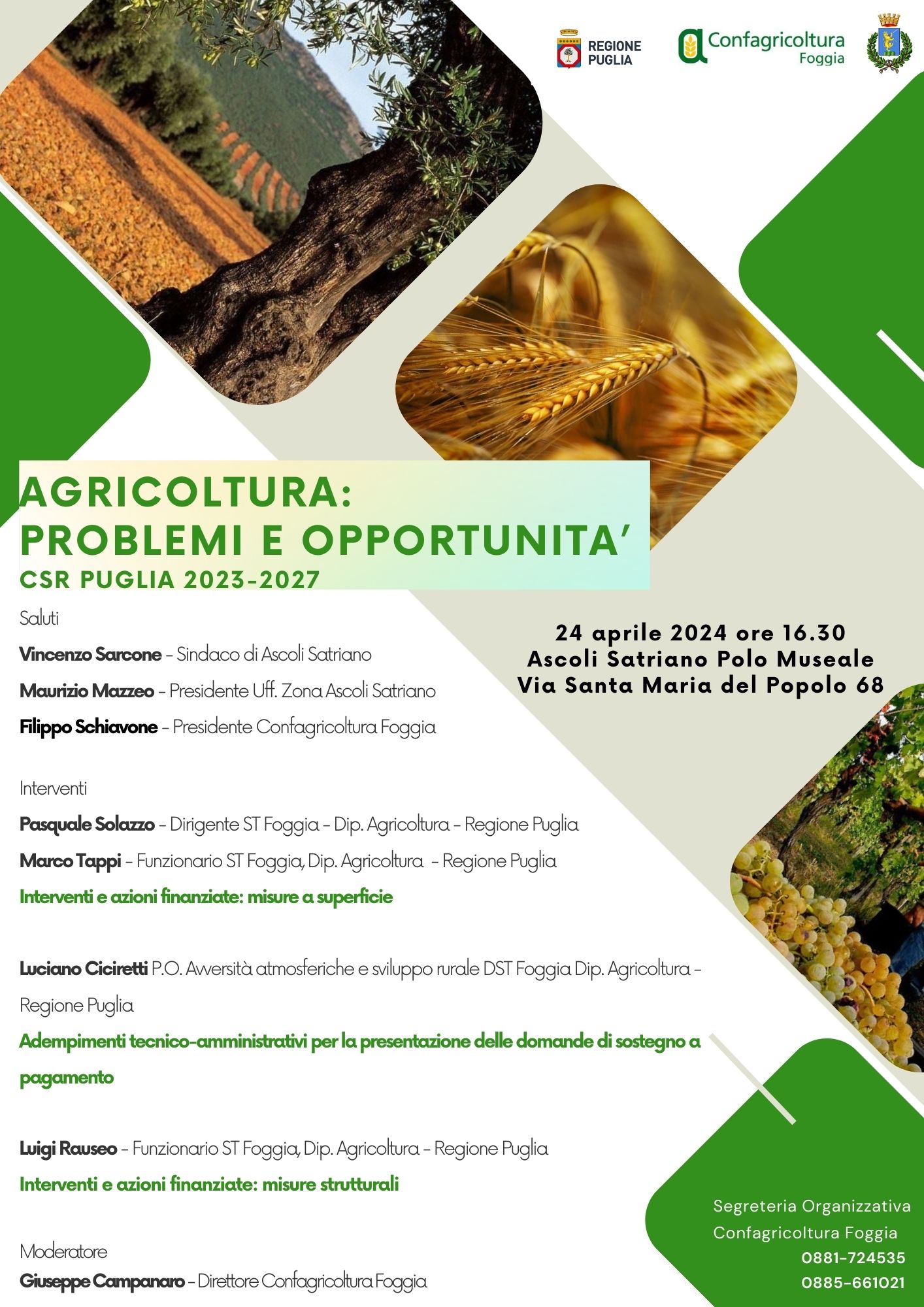 REGIONE PUGLIA

Confagricoltura Foggia

AGRICOLTURA: PROBLEMI E OPPORTUNITA'

CSR PUGLIA 2023-2027

24 aprile 2024 ore 16.30
Ascoli Satriano Polo Museale
Via Santa Maria del Popolo 68

Saluti

Vincenzo Sarcone – Sindaco di Ascoli Satriano

Maurizio Mazzeo – Presidente Uff. Zona Ascoli Satriano

Filippo Schiavone – Presidente Confagricoltura Foggia

Interventi

Pasquale Solazzo – Dirigente ST Foggia – Dip. Agricoltura – Regione Puglia

Marco Tappi – Funzionario ST Foggia, Dip. Agricoltura – Regione Puglia

Interventi e azioni finanziate: misure a superficie

Luciano Ciciretti P.O. Avversità atmosferiche e sviluppo rurale DST Foggia Dip. Agricoltura – Regione Puglia

Adempimenti tecnico-amministrativi per la presentazione delle domande di sostegno a pagamento

Luigi Rauseo – Funzionario ST Foggia, Dip. Agricoltura – Regione Puglia

Interventi e azioni finanziate: misure strutturali

Moderatore

Giuseppe Campanaro – Direttore Confagricoltura Foggia

Segreteria Organizzativa
Confagricoltura Foggia
0881-724535
0885-661021